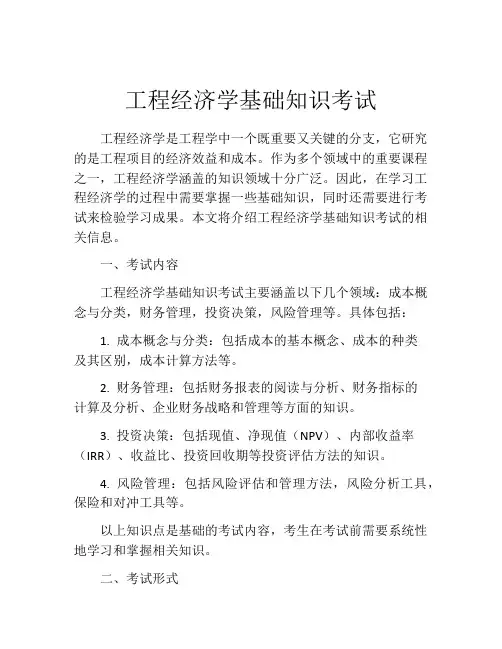 工程经济学基础知识考试

工程经济学是工程学中一个既重要又关键的分支，它研究的是工程项目的经济效益和成本。作为多个领域中的重要课程之一，工程经济学涵盖的知识领域十分广泛。因此，在学习工程经济学的过程中需要掌握一些基础知识，同时还需要进行考试来检验学习成果。本文将介绍工程经济学基础知识考试的相关信息。

一、考试内容

工程经济学基础知识考试主要涵盖以下几个领域：成本概念与分类，财务管理，投资决策，风险管理等。具体包括：

1. 成本概念与分类：包括成本的基本概念、成本的种类及其区别，成本计算方法等。

2. 财务管理：包括财务报表的阅读与分析、财务指标的计算及分析、企业财务战略和管理等方面的知识。

3. 投资决策：包括现值、净现值（NPV）、内部收益率（IRR）、收益比、投资回收期等投资评估方法的知识。

4. 风险管理：包括风险评估和管理方法，风险分析工具，保险和对冲工具等。

以上知识点是基础的考试内容，考生在考试前需要系统性地学习和掌握相关知识。

二、考试形式